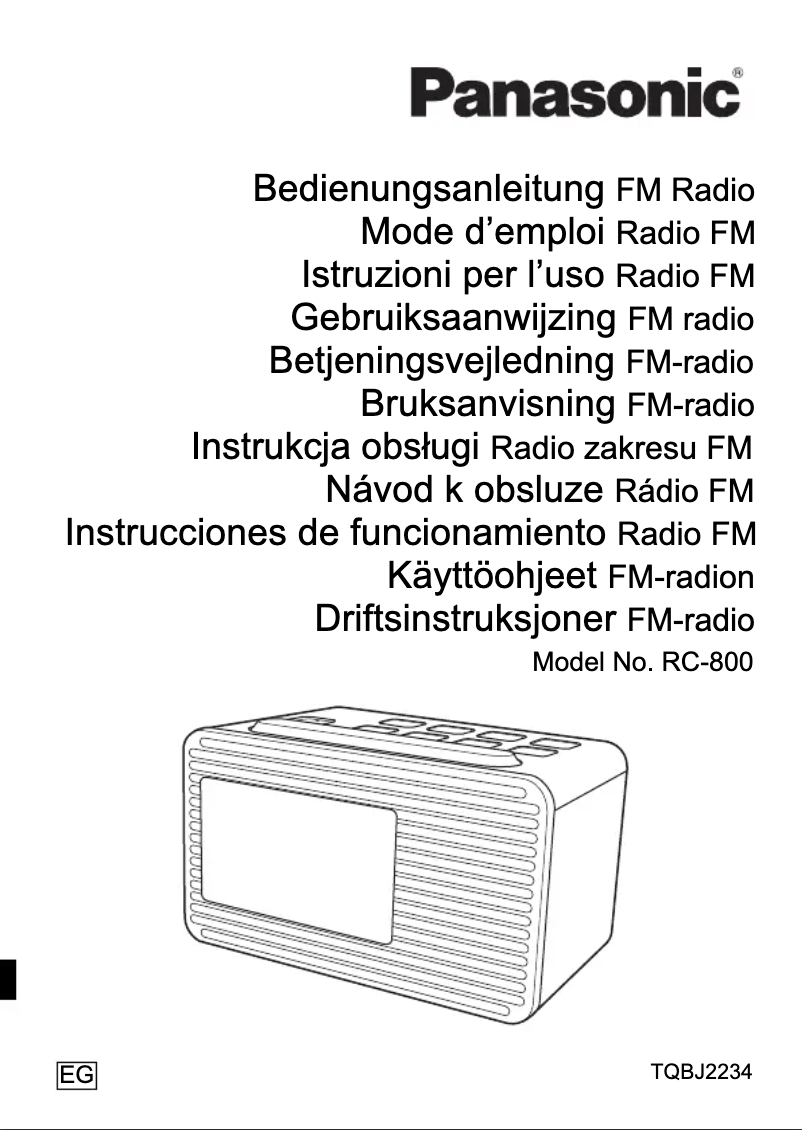 Panasonic®

Bedienungsanleitung FM Radio
Mode d’emploi Radio FM
Istruzioni per l’uso Radio FM
Gebruiksaanwijzing FM radio
Betjeningsvejledning FM-radio
Bruksanvisning FM-radio
Instrukcja obsługi Radio zakresu FM
Návod k obsluze Rádio FM
Instrucciones de funcionamiento Radio FM
Käyttöohjeet FM-radion
Driftsinstruksjoner FM-radio
Model No. RC-800

EG

TQBJ2234